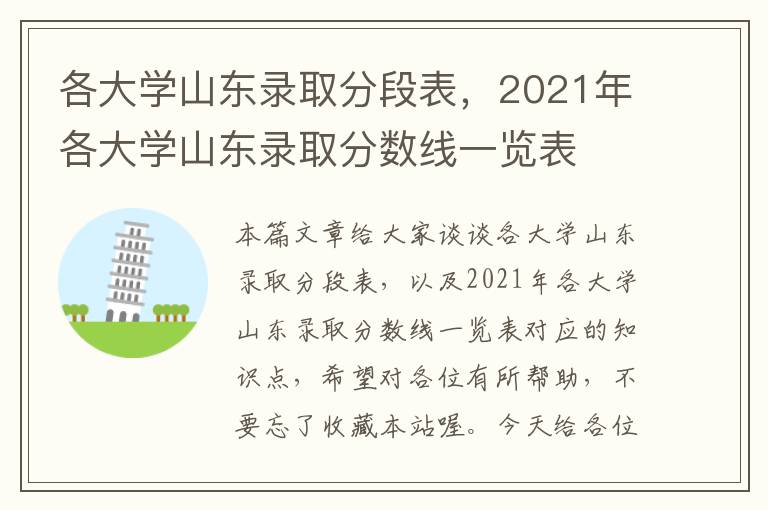 各大学山东录取分段表，2021年各大学山东录取分数线一览表

本篇文章给大家谈谈各大学山东录取分段表，以及2021年各大学山东录取分数线一览表对应的知识点，希望对各位有所帮助，不要忘了收藏本站喔。今天给各位